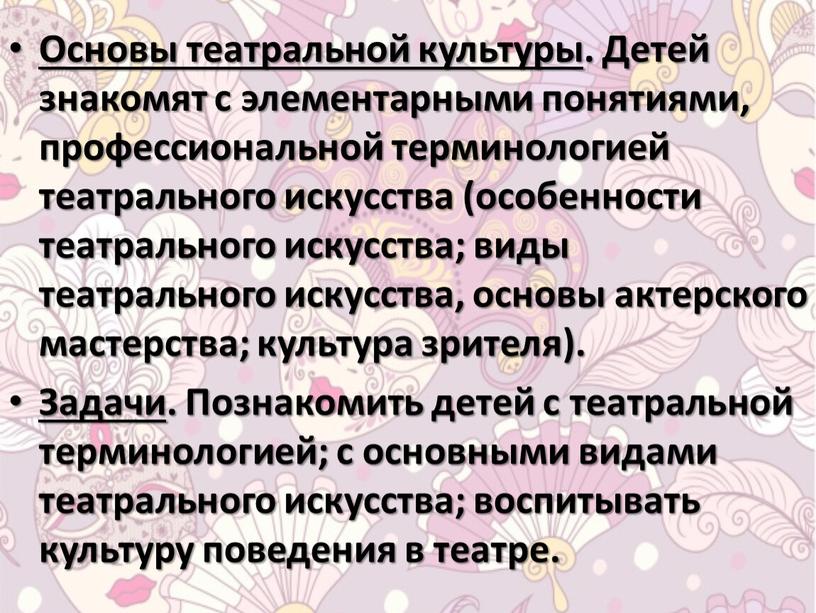 • Основы театральной культуры. Детей знакомят с элементарными понятиями, профессиональной терминологией театрального искусства (особенности театрального искусства; виды театрального искусства, основы актерского мастерства; культура зрителя).

• Задачи. Познакомить детей с театральной терминологией; с основными видами театрального искусства; воспитывать культуру поведения в театре.